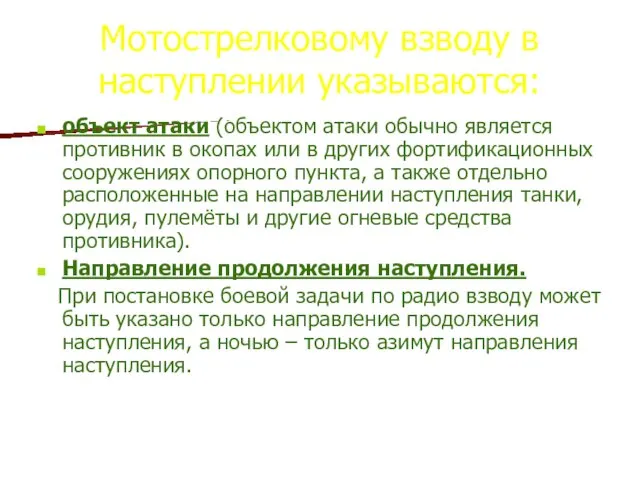 Мотострелковому взводу в наступлении указываются:

объект атаки (объектом атаки обычно является противник в окопах или в других фортификационных сооружениях опорного пункта, а также отдельно расположенные на направлении наступления танки, орудия, пулемёты и другие огневые средства противника).

Направление продолжения наступления.

При постановке боевой задачи по радио взводу может быть указано только направление продолжения наступления, а ночью – только азимут направления наступления.